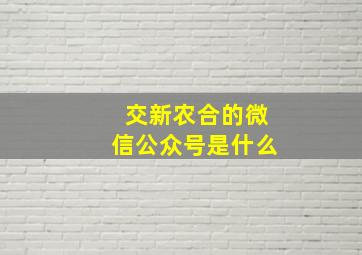 交新农合的微信公众号是什么